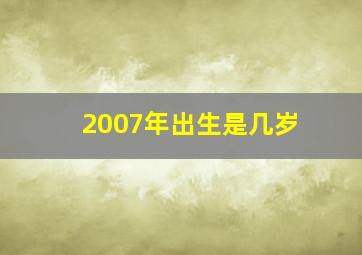 2007年出生是几岁